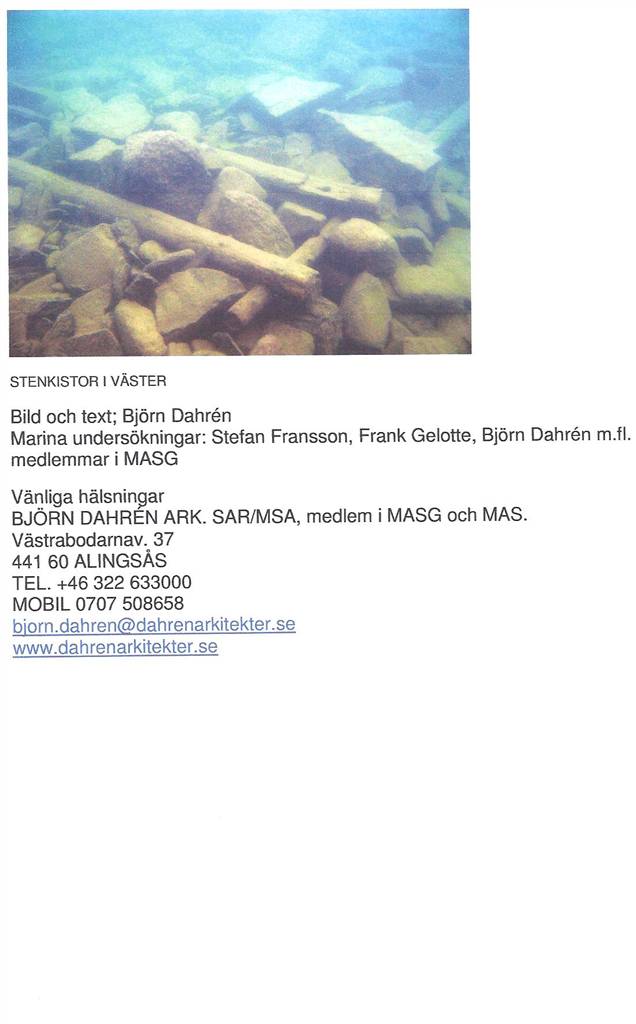 STENKISTOR I VÄSTER

Bild och text; Björn Dahrén
Marina undersökningar: Stefan Fransson, Frank Gelotte, Björn Dahrén m.fl. medlemmar i MASG

Vänliga hälsningar
BJÖRN DAHRÉN ARK. SAR/MSA, medlem i MASG och MAS.
Västrabodarnav. 37
441 60 ALINGSÅS
TEL. +46 322 633000
MOBIL 0707 508658
bjorn.dahren@dahrenarkitekter.se
www.dahrenarkitekter.se